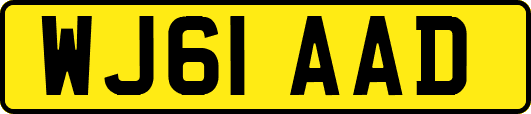 WJ61 AAD